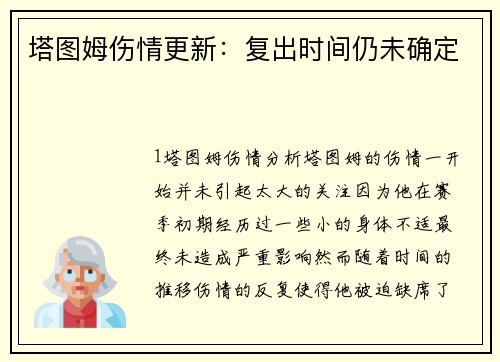 塔图姆伤情更新：复出时间仍未确定

1塔图姆伤情分析塔图姆的伤情一开始并未引起太大的关注因为他在赛季初期经历过一些小的身体不适最终未造成严重影响然而随着时间的推移伤情的反复使得他被迫缺席了